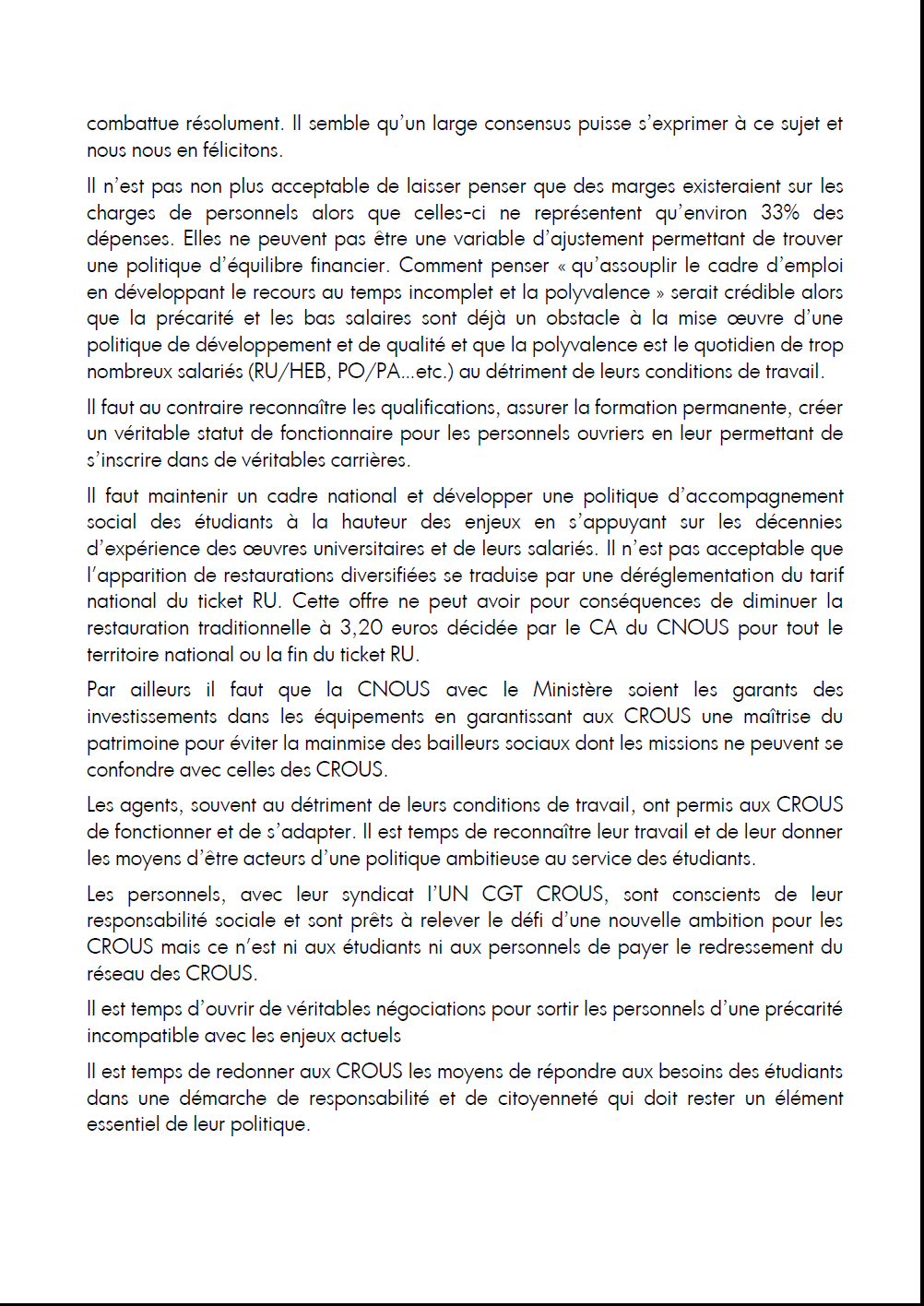 combattue résolument. Il semble qu'un large consensus puisse s'exprimer à ce sujet et nous nous en félicitons.

Il n'est pas non plus acceptable de laisser penser que des marges existeraient sur les charges de personnels alors que celles-ci ne représentent qu'environ 33% des dépenses. Elles ne peuvent pas être une variable d'ajustement permettant de trouver une politique d'équilibre financier. Comment penser « qu'assouplir le cadre d'emploi en développant le recours au temps incomplet et la polyvalence » serait crédible alors que la précarité et les bas salaires sont déjà un obstacle à la mise œuvre d'une politique de développement et de qualité et que la polyvalence est le quotidien de trop nombreux salariés (RU/HEB, PO/PA...etc.) au détriment de leurs conditions de travail.

Il faut au contraire reconnaître les qualifications, assurer la formation permanente, créer un véritable statut de fonctionnaire pour les personnels ouvriers en leur permettant de s'inscrire dans de véritables carrières.

Il faut maintenir un cadre national et développer une politique d'accompagnement social des étudiants à la hauteur des enjeux en s'appuyant sur les décennies d'expérience des œuvres universitaires et de leurs salariés. Il n'est pas acceptable que l'apparition de restaurations diversifiées se traduise par une déréglementation du tarif national du ticket RU. Cette offre ne peut avoir pour conséquences de diminuer la restauration traditionnelle à 3,20 euros décidée par le CA du CNOUS pour tout le territoire national ou la fin du ticket RU.

Par ailleurs il faut que la CNOUS avec le Ministère soient les garants des investissements dans les équipements en garantissant aux CROUS une maîtrise du patrimoine pour éviter la mainmise des bailleurs sociaux dont les missions ne peuvent se confondre avec celles des CROUS.

Les agents, souvent au détriment de leurs conditions de travail, ont permis aux CROUS de fonctionner et de s'adapter. Il est temps de reconnaître leur travail et de leur donner les moyens d'être acteurs d'une politique ambitieuse au service des étudiants.

Les personnels, avec leur syndicat l'UN CGT CROUS, sont conscients de leur responsabilité sociale et sont prêts à relever le défi d'une nouvelle ambition pour les CROUS mais ce n'est ni aux étudiants ni aux personnels de payer le redressement du réseau des CROUS.

Il est temps d'ouvrir de véritables négociations pour sortir les personnels d'une précarité incompatible avec les enjeux actuels

Il est temps de redonner aux CROUS les moyens de répondre aux besoins des étudiants dans une démarche de responsabilité et de citoyenneté qui doit rester un élément essentiel de leur politique.